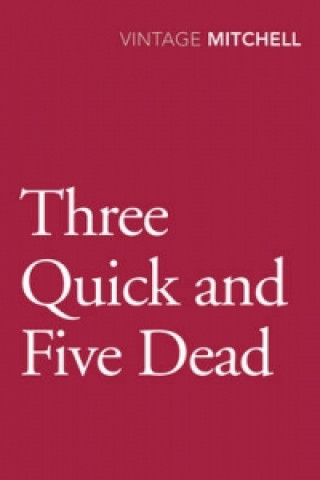 VINTAGE MITCHELL

Three Quick and Five Dead